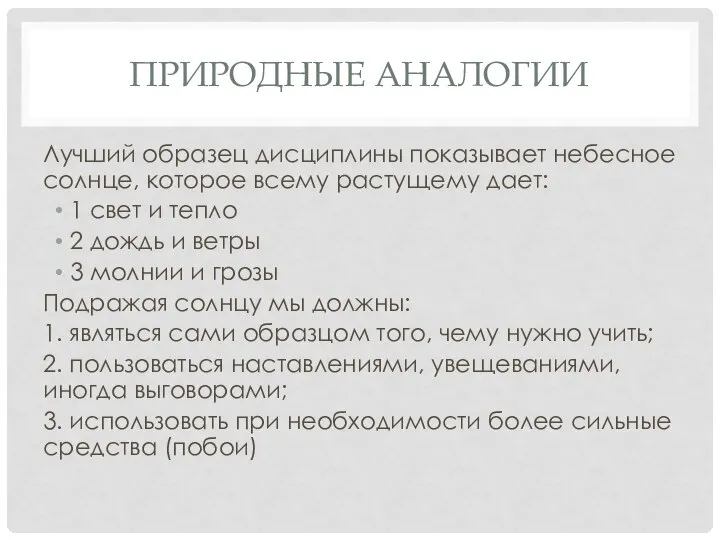 ПРИРОДНЫЕ АНАЛОГИИ

Лучший образец дисциплины показывает небесное солнце, которое всему растущему дает:

• 1 свет и тепло
• 2 дождь и ветры
• 3 молнии и грозы

Подражая солнцу мы должны:

1. являться сами образцом того, чему нужно учить;

2. пользоваться наставлениями, увещеваниями, иногда выговорами;

3. использовать при необходимости более сильные средства (побои)